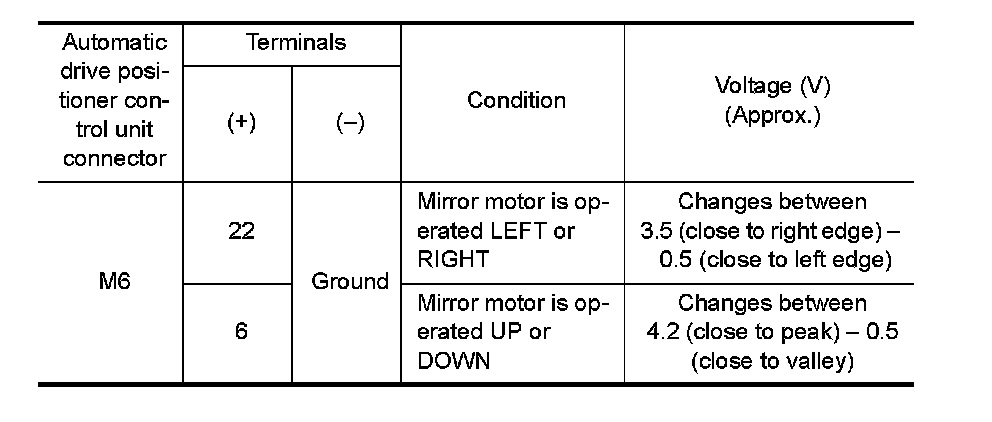 | Automatic drive positioner control unit connector | Terminals | | Condition | Voltage (V) (Approx.) |
|---|---|---|---|---|
| | (+) | (–) | | |
| M6 | 22 | Ground | Mirror motor is operated LEFT or RIGHT | Changes between 3.5 (close to right edge) – 0.5 (close to left edge) |
| | 6 | | Mirror motor is operated UP or DOWN | Changes between 4.2 (close to peak) – 0.5 (close to valley) |